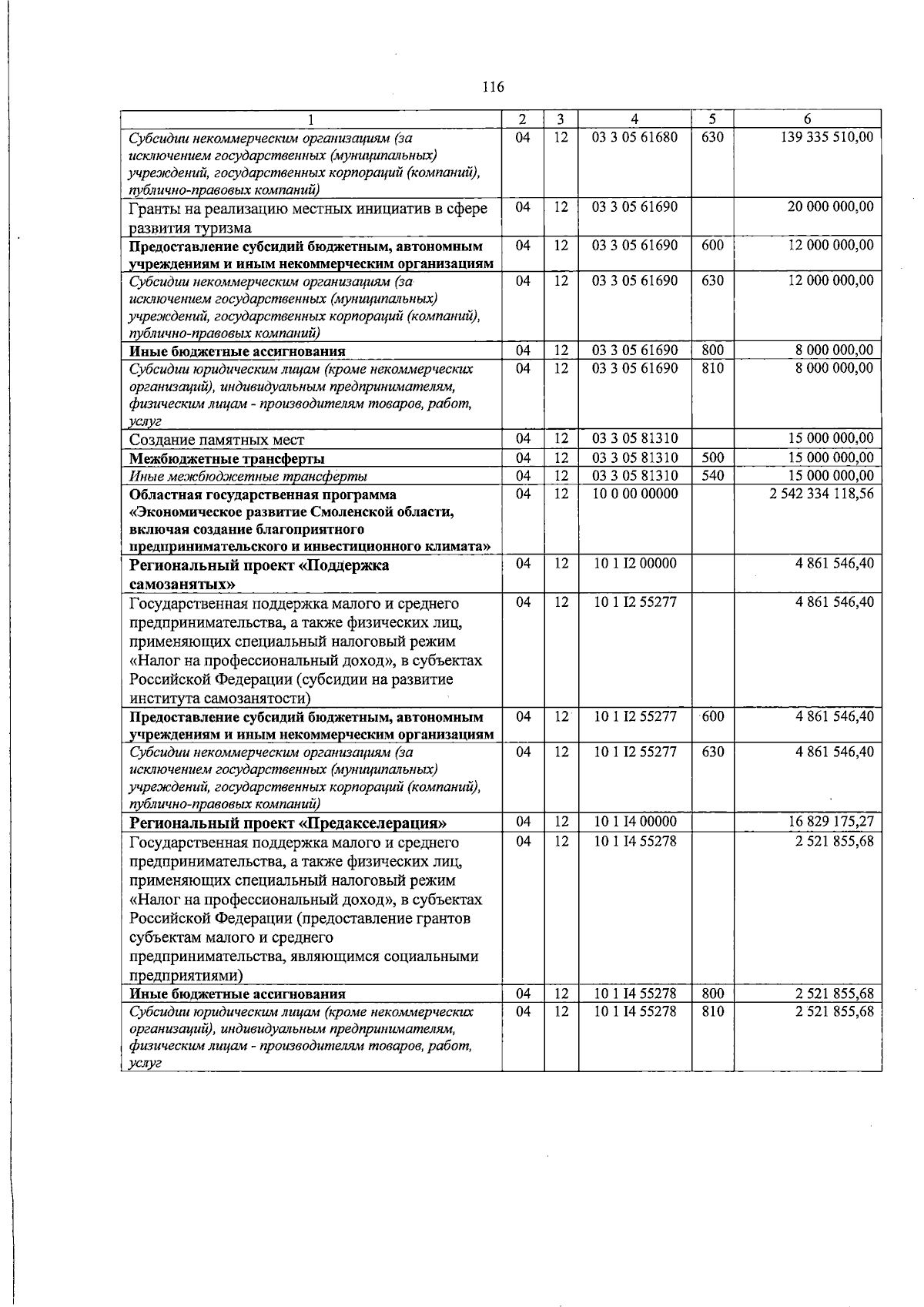 116

| 1 | 2 | 3 | 4 | 5 | 6 |
|---|---|---|---|---|---|
| Субсидии некоммерческим организациям (за исключением государственных (муниципальных) учреждений, государственных корпораций (компаний), публично-правовых компаний) | 04 | 12 | 03 3 05 61680 | 630 | 139 335 510,00 |
| Гранты на реализацию местных инициатив в сфере развития туризма | 04 | 12 | 03 3 05 61690 | | 20 000 000,00 |
| Предоставление субсидий бюджетным, автономным учреждениям и иным некоммерческим организациям | 04 | 12 | 03 3 05 61690 | 600 | 12 000 000,00 |
| Субсидии некоммерческим организациям (за исключением государственных (муниципальных) учреждений, государственных корпораций (компаний), публично-правовых компаний) | 04 | 12 | 03 3 05 61690 | 630 | 12 000 000,00 |
| Иные бюджетные ассигнования | 04 | 12 | 03 3 05 61690 | 800 | 8 000 000,00 |
| Субсидии юридическим лицам (кроме некоммерческих организаций), индивидуальным предпринимателям, физическим лицам - производителям товаров, работ, услуг | 04 | 12 | 03 3 05 61690 | 810 | 8 000 000,00 |
| Создание памятных мест | 04 | 12 | 03 3 05 81310 | | 15 000 000,00 |
| Межбюджетные трансферты | 04 | 12 | 03 3 05 81310 | 500 | 15 000 000,00 |
| Иные межбюджетные трансферты | 04 | 12 | 03 3 05 81310 | 540 | 15 000 000,00 |
| Областная государственная программа «Экономическое развитие Смоленской области, включая создание благоприятного предпринимательского и инвестиционного климата» | 04 | 12 | 10 0 00 00000 | | 2 542 334 118,56 |
| Региональный проект «Поддержка самозанятых» | 04 | 12 | 10 1 I2 00000 | | 4 861 546,40 |
| Государственная поддержка малого и среднего предпринимательства, а также физических лиц, применяющих специальный налоговый режим «Налог на профессиональный доход», в субъектах Российской Федерации (субсидии на развитие института самозанятости) | 04 | 12 | 10 1 I2 55277 | | 4 861 546,40 |
| Предоставление субсидий бюджетным, автономным учреждениям и иным некоммерческим организациям | 04 | 12 | 10 1 I2 55277 | 600 | 4 861 546,40 |
| Субсидии некоммерческим организациям (за исключением государственных (муниципальных) учреждений, государственных корпораций (компаний), публично-правовых компаний) | 04 | 12 | 10 1 I2 55277 | 630 | 4 861 546,40 |
| Региональный проект «Предакселерация» | 04 | 12 | 10 1 I4 00000 | | 16 829 175,27 |
| Государственная поддержка малого и среднего предпринимательства, а также физических лиц, применяющих специальный налоговый режим «Налог на профессиональный доход», в субъектах Российской Федерации (предоставление грантов субъектам малого и среднего предпринимательства, являющимся социальными предприятиями) | 04 | 12 | 10 1 I4 55278 | | 2 521 855,68 |
| Иные бюджетные ассигнования | 04 | 12 | 10 1 I4 55278 | 800 | 2 521 855,68 |
| Субсидии юридическим лицам (кроме некоммерческих организаций), индивидуальным предпринимателям, физическим лицам - производителям товаров, работ, услуг | 04 | 12 | 10 1 I4 55278 | 810 | 2 521 855,68 |